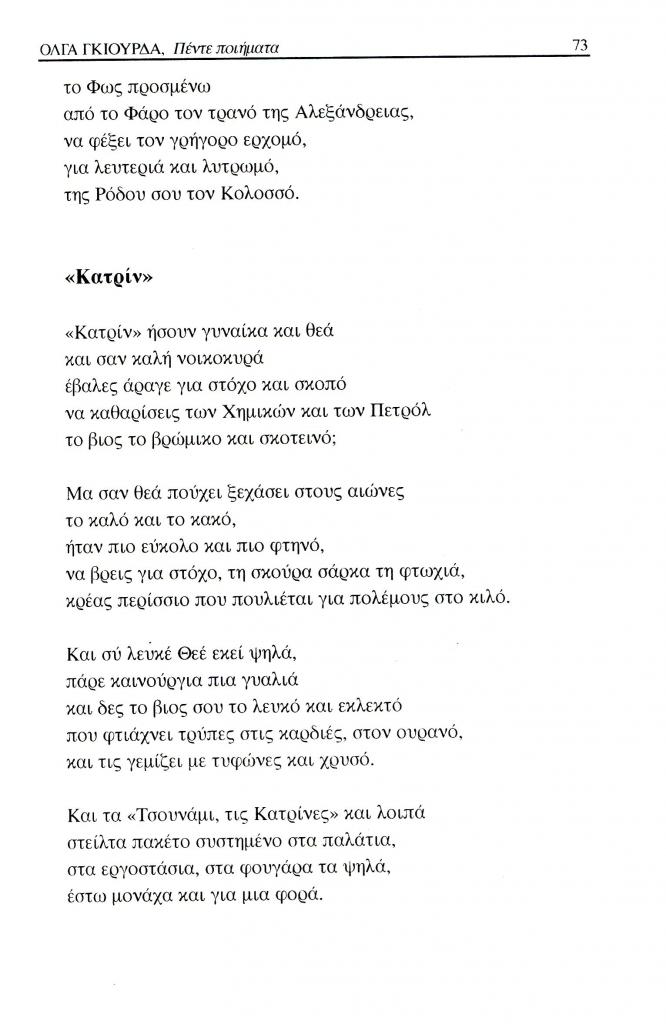 ΟΛΓΑ ΓΚΙΟΥΡΔΑ, Πέντε ποιήματα 73

το Φως προσμένω
από το Φάρο τον τρανό της Αλεξάνδρειας,
να φέξει τον γρήγορο ερχομό,
για λευτεριά και λυτρωμό,
της Ρόδου σου τον Κολοσσό.

«Κατρίν»

«Κατρίν» ήσουν γυναίκα και θεά
και σαν καλή νοικοκυρά
έβαλες άραγε για στόχο και σκοπό
να καθαρίσεις των Χημικών και των Πετρόλ
το βιος το βρώμικο και σκοτεινό;

Μα σαν θεά πούχει ξεχάσει στους αιώνες
το καλό και το κακό,
ήταν πιο εύκολο και πιο φτηνό,
να βρεις για στόχο, τη σκούρα σάρκα τη φτωχιά,
κρέας περίσσιο που πουλιέται για πολέμους στο κιλό.

Και σύ λευκέ Θεέ εκεί ψηλά,
πάρε καινούργια πια γυαλιά
και δες το βιος σου το λευκό και εκλεκτό
που φτιάχνει τρύπες στις καρδιές, στον ουρανό,
και τις γεμίζει με τυφώνες και χρυσό.

Και τα «Τσουνάμι, τις Κατρίνες» και λοιπά
στείλτα πακέτο συστημένο στα παλάτια,
στα εργοστάσια, στα φουγάρα τα ψηλά,
έστω μονάχα και για μια φορά.